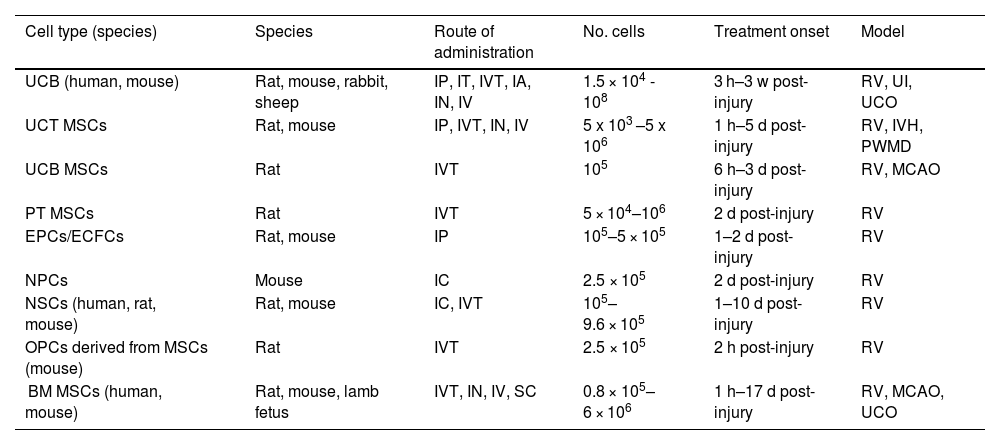 | Cell type (species) | Species | Route of administration | No. cells | Treatment onset | Model |
|---|---|---|---|---|---|
| UCB (human, mouse) | Rat, mouse, rabbit, sheep | IP, IT, IVT, IA, IN, IV | $1.5 \times 10^4$ - $10^8$ | 3 h–3 w post-injury | RV, UI, UCO |
| UCT MSCs | Rat, mouse | IP, IVT, IN, IV | $5 \times 10^3$ –$5 \times 10^6$ | 1 h–5 d post-injury | RV, IVH, PWMD |
| UCB MSCs | Rat | IVT | $10^5$ | 6 h–3 d post-injury | RV, MCAO |
| PT MSCs | Rat | IVT | $5 \times 10^4$–$10^6$ | 2 d post-injury | RV |
| EPCs/ECFCs | Rat, mouse | IP | $10^5$–$5 \times 10^5$ | 1–2 d post-injury | RV |
| NPCs | Mouse | IC | $2.5 \times 10^5$ | 2 d post-injury | RV |
| NSCs (human, rat, mouse) | Rat, mouse | IC, IVT | $10^5$–$9.6 \times 10^5$ | 1–10 d post-injury | RV |
| OPCs derived from MSCs (mouse) | Rat | IVT | $2.5 \times 10^5$ | 2 h post-injury | RV |
| BM MSCs (human, mouse) | Rat, mouse, lamb fetus | IVT, IN, IV, SC | $0.8 \times 10^5$–$6 \times 10^6$ | 1 h–17 d post-injury | RV, MCAO, UCO |